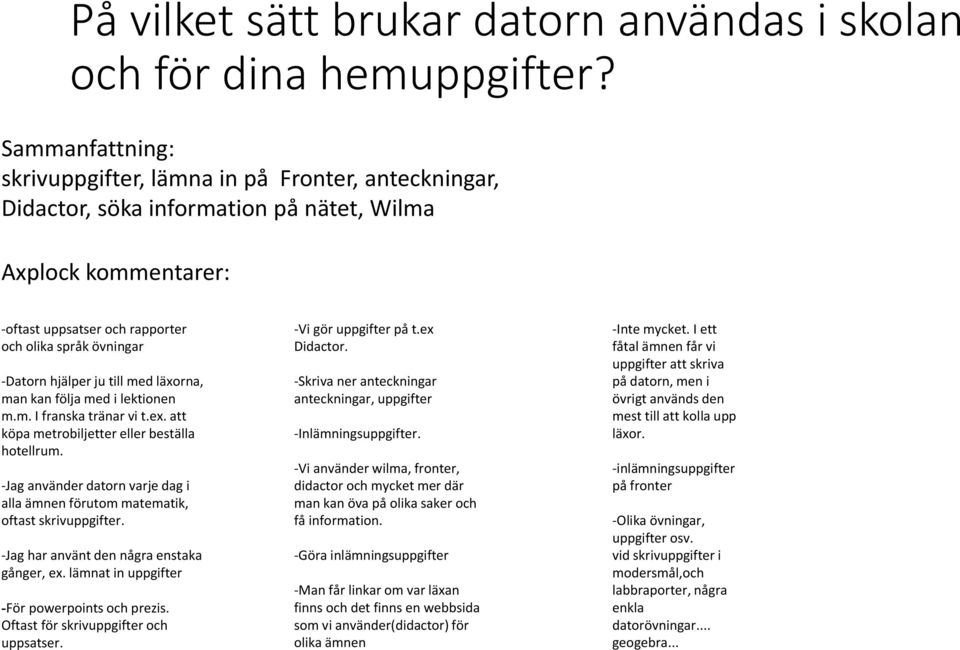 På vilket sätt brukar datorn användas i skolan och för dina hemuppgifter?

Sammanfattning:
skrivuppgifter, lämna in på Fronter, anteckningar, Didactor, söka information på nätet, Wilma

Axplock kommentarer:

-oftast uppsatser och rapporter och olika språk övningar

-Datorn hjälper ju till med läxorna, man kan följa med i lektionen m.m. I franska tränar vi t.ex. att köpa metrobiljetter eller beställa hotellrum.

-Jag använder datorn varje dag i alla ämnen förutom matematik, oftast skrivuppgifter.

-Jag har använt den några enstaka gånger, ex. lämnat in uppgifter

-För powerpoints och prezis. Oftast för skrivuppgifter och uppsatser.

-Vi gör uppgifter på t.ex Didactor.

-Skriva ner anteckningar anteckningar, uppgifter

-Inlämningsuppgifter.

-Vi använder wilma, fronter, didactor och mycket mer där man kan öva på olika saker och få information.

-Göra inlämningsuppgifter

-Man får linkar om var läxan finns och det finns en webbsida som vi använder(didactor) för olika ämnen

-Inte mycket. I ett fåtal ämnen får vi uppgifter att skriva på datorn, men i övrigt används den mest till att kolla upp läxor.

-inlämningsuppgifter på fronter

-Olika övningar, uppgifter osv. vid skrivuppgifter i modersmål,och labbraporter, några enkla datorövningar.... geogebra...